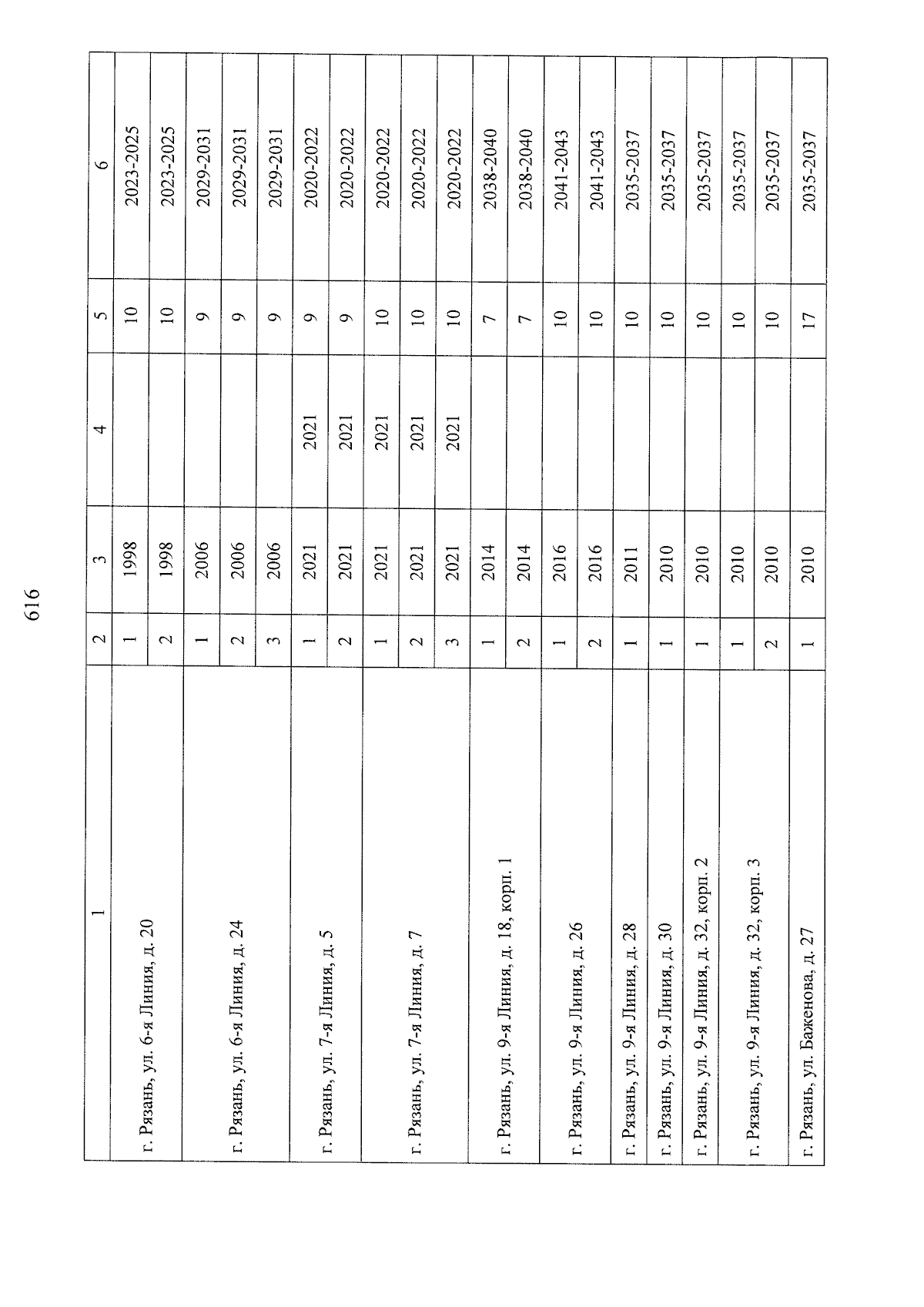 616

| 1 | 2 | 3 | 4 | 5 | 6 |
|---|---|---|---|---|---|
| г. Рязань, ул. 6-я Линия, д. 20 | 1 | 1998 | | 10 | 2023-2025 |
| | 2 | 1998 | | 10 | 2023-2025 |
| г. Рязань, ул. 6-я Линия, д. 24 | 1 | 2006 | | 9 | 2029-2031 |
| | 2 | 2006 | | 9 | 2029-2031 |
| | 3 | 2006 | | 9 | 2029-2031 |
| г. Рязань, ул. 7-я Линия, д. 5 | 1 | 2021 | 2021 | 9 | 2020-2022 |
| | 2 | 2021 | 2021 | 9 | 2020-2022 |
| г. Рязань, ул. 7-я Линия, д. 7 | 1 | 2021 | 2021 | 10 | 2020-2022 |
| | 2 | 2021 | 2021 | 10 | 2020-2022 |
| | 3 | 2021 | 2021 | 10 | 2020-2022 |
| г. Рязань, ул. 9-я Линия, д. 18, корп. 1 | 1 | 2014 | | 7 | 2038-2040 |
| | 2 | 2014 | | 7 | 2038-2040 |
| г. Рязань, ул. 9-я Линия, д. 26 | 1 | 2016 | | 10 | 2041-2043 |
| | 2 | 2016 | | 10 | 2041-2043 |
| г. Рязань, ул. 9-я Линия, д. 28 | 1 | 2011 | | 10 | 2035-2037 |
| г. Рязань, ул. 9-я Линия, д. 30 | 1 | 2010 | | 10 | 2035-2037 |
| г. Рязань, ул. 9-я Линия, д. 32, корп. 2 | 1 | 2010 | | 10 | 2035-2037 |
| г. Рязань, ул. 9-я Линия, д. 32, корп. 3 | 1 | 2010 | | 10 | 2035-2037 |
| | 2 | 2010 | | 10 | 2035-2037 |
| г. Рязань, ул. Баженова, д. 27 | 1 | 2010 | | 17 | 2035-2037 |